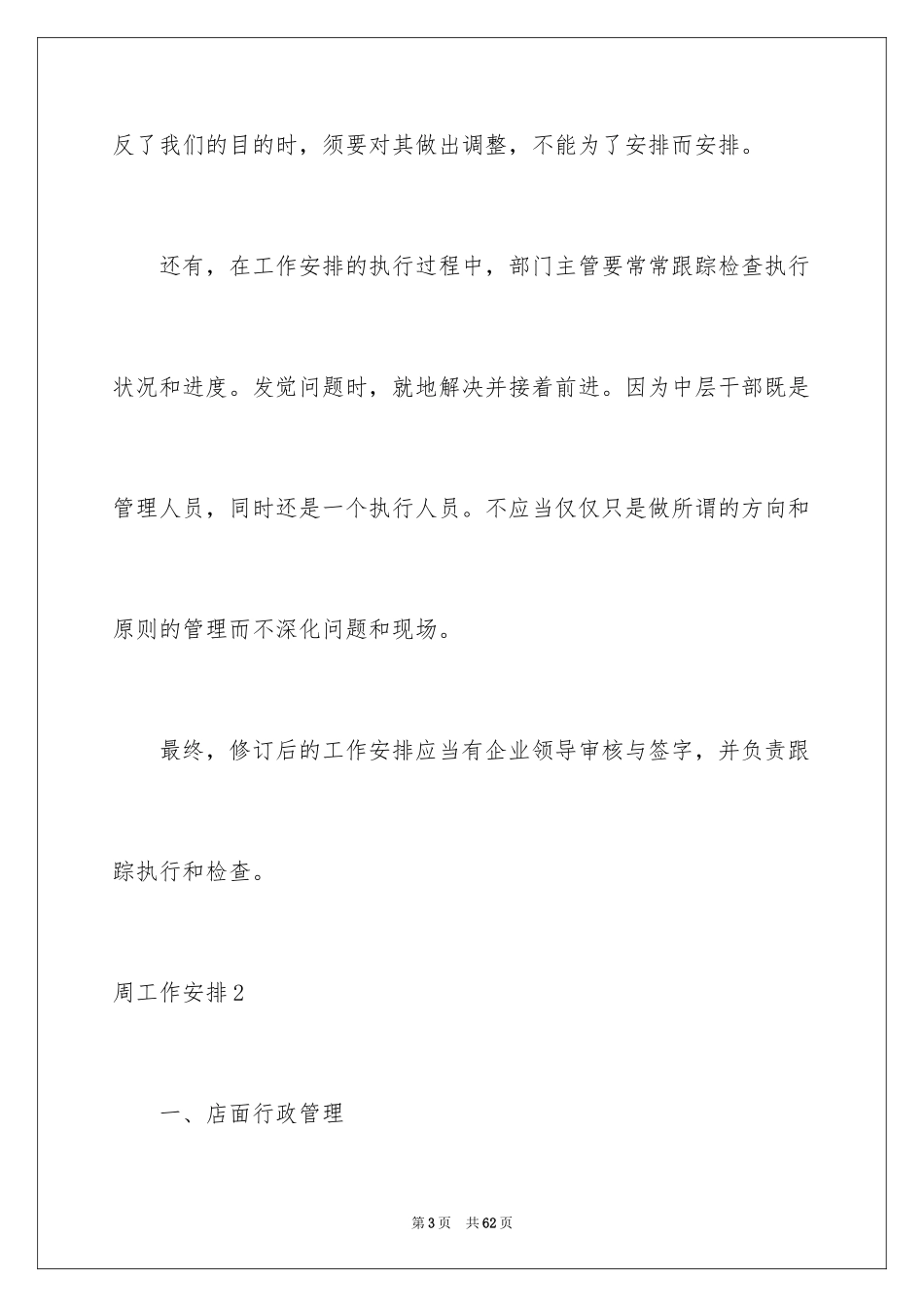 反了我们的目的时，须要对其做出调整，不能为了安排而安排。

还有，在工作安排的执行过程中，部门主管要常常跟踪检查执行状况和进度。发觉问题时，就地解决并接着前进。因为中层干部既是管理人员，同时还是一个执行人员。不应当仅仅只是做所谓的方向和原则的管理而不深化问题和现场。

最终，修订后的工作安排应当有企业领导审核与签字，并负责跟踪执行和检查。

周工作安排2

一、店面行政管理

第3页　共62页